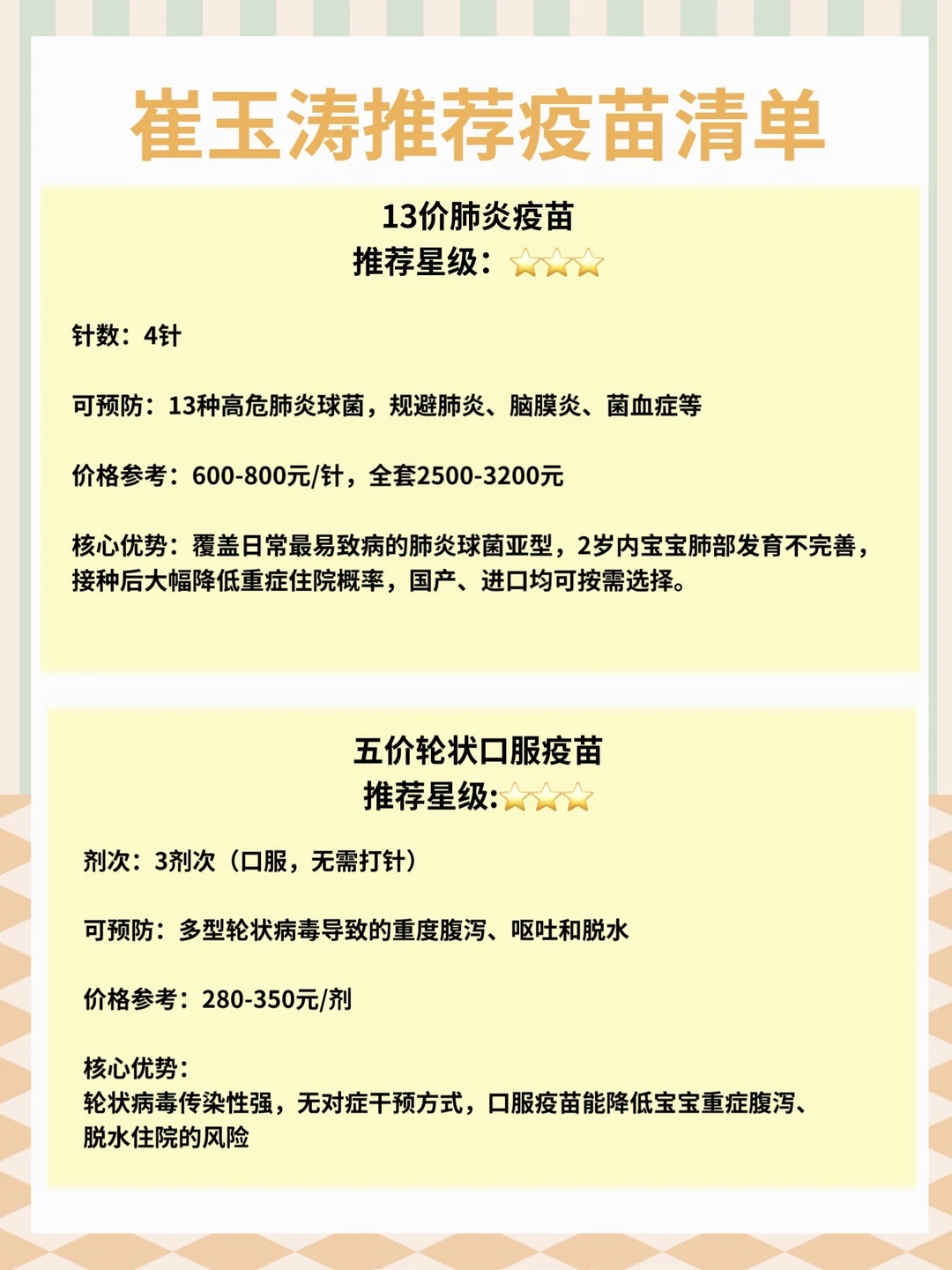 崔玉涛推荐疫苗清单

13价肺炎疫苗
推荐星级：⭐⭐⭐

针数：4针

可预防：13种高危肺炎球菌，规避肺炎、脑膜炎、菌血症等

价格参考：600-800元/针，全套2500-3200元

核心优势：覆盖日常最易致病的肺炎球菌亚型，2岁内宝宝肺部发育不完善，接种后大幅降低重症住院概率，国产、进口均可按需选择。

五价轮状口服疫苗
推荐星级:⭐⭐⭐

剂次：3剂次（口服，无需打针）

可预防：多型轮状病毒导致的重度腹泻、呕吐和脱水

价格参考：280-350元/剂

核心优势：
轮状病毒传染性强，无对症干预方式，口服疫苗能降低宝宝重症腹泻、脱水住院的风险